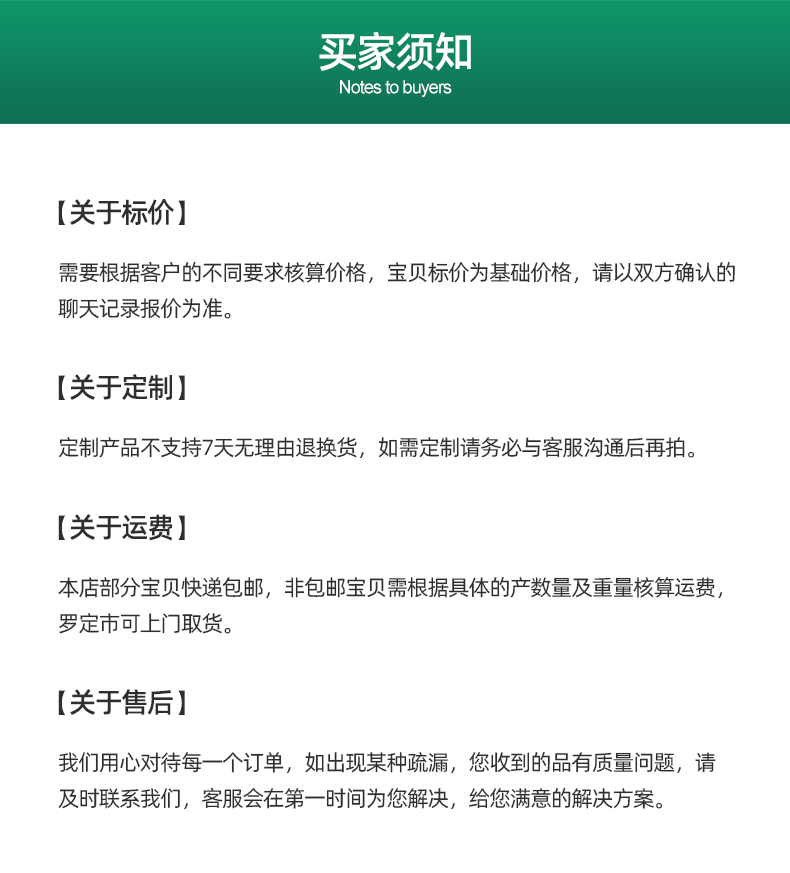 买家须知
Notes to buyers

【关于标价】

需要根据客户的不同要求核算价格，宝贝标价为基础价格，请以双方确认的聊天记录报价为准。

【关于定制】

定制产品不支持7天无理由退换货，如需定制请务必与客服沟通后再拍。

【关于运费】

本店部分宝贝快递包邮，非包邮宝贝需根据具体的产数量及重量核算运费，罗定市可上门取货。

【关于售后】

我们用心对待每一个订单，如出现某种疏漏，您收到的品有质量问题，请及时联系我们，客服会在第一时间为您解决，给您满意的解决方案。